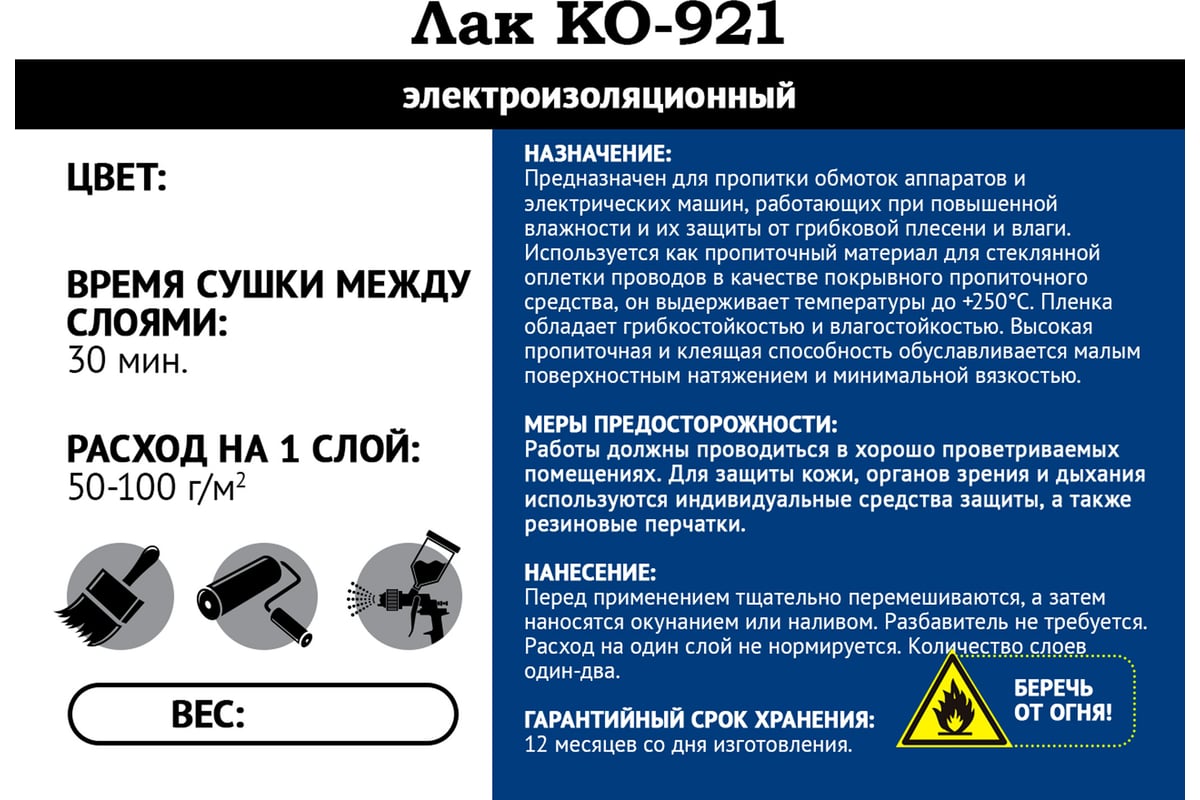 Лак КО-921

электроизоляционный

ЦВЕТ:

ВРЕМЯ СУШКИ МЕЖДУ СЛОЯМИ:
30 мин.

РАСХОД НА 1 СЛОЙ:
50-100 г/м$^2$

ВЕС:

НАЗНАЧЕНИЕ:
Предназначен для пропитки обмоток аппаратов и электрических машин, работающих при повышенной влажности и их защиты от грибковой плесени и влаги. Используется как пропиточный материал для стеклянной оплетки проводов в качестве покрывного пропиточного средства, он выдерживает температуры до +250°С. Пленка обладает грибкостойкостью и влагостойкостью. Высокая пропиточная и клеящая способность обуславливается малым поверхностным натяжением и минимальной вязкостью.

МЕРЫ ПРЕДОСТОРОЖНОСТИ:
Работы должны проводиться в хорошо проветриваемых помещениях. Для защиты кожи, органов зрения и дыхания используются индивидуальные средства защиты, а также резиновые перчатки.

НАНЕСЕНИЕ:
Перед применением тщательно перемешиваются, а затем наносятся окунанием или наливом. Разбавитель не требуется. Расход на один слой не нормируется. Количество слоев один-два.

ГАРАНТИЙНЫЙ СРОК ХРАНЕНИЯ:
12 месяцев со дня изготовления.

БЕРЕЧЬ ОТ ОГНЯ!